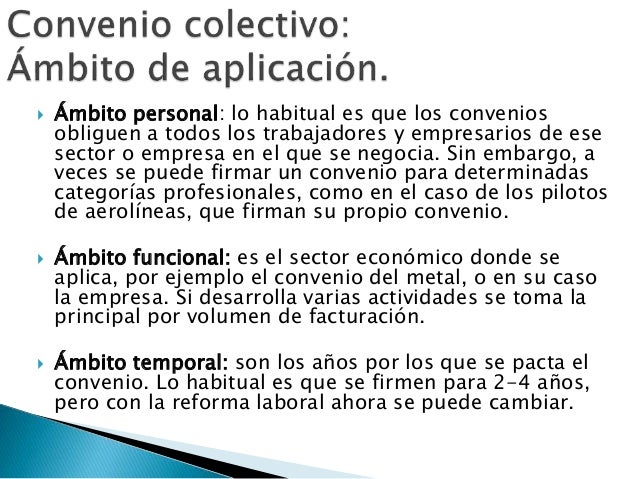 Convenio colectivo:
Ámbito de aplicación.

Ámbito personal: lo habitual es que los convenios obliguen a todos los trabajadores y empresarios de ese sector o empresa en el que se negocia. Sin embargo, a veces se puede firmar un convenio para determinadas categorías profesionales, como en el caso de los pilotos de aerolíneas, que firman su propio convenio.

Ámbito funcional: es el sector económico donde se aplica, por ejemplo el convenio del metal, o en su caso la empresa. Si desarrolla varias actividades se toma la principal por volumen de facturación.

Ámbito temporal: son los años por los que se pacta el convenio. Lo habitual es que se firmen para 2-4 años, pero con la reforma laboral ahora se puede cambiar.